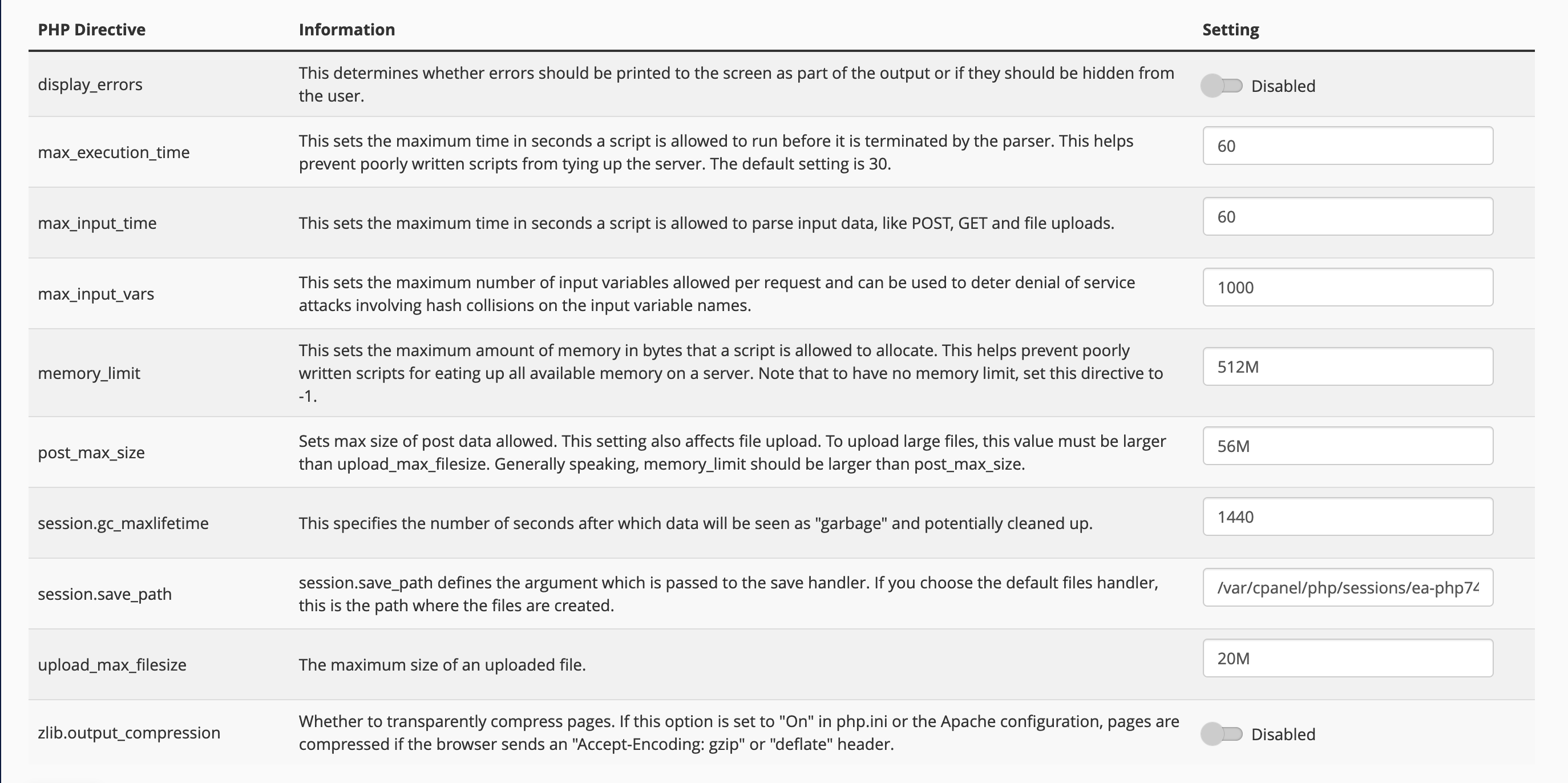 | PHP Directive | Information | Setting |
|---|---|---|
| display_errors | This determines whether errors should be printed to the screen as part of the output or if they should be hidden from the user. | Disabled |
| max_execution_time | This sets the maximum time in seconds a script is allowed to run before it is terminated by the parser. This helps prevent poorly written scripts from tying up the server. The default setting is 30. | 60 |
| max_input_time | This sets the maximum time in seconds a script is allowed to parse input data, like POST, GET and file uploads. | 60 |
| max_input_vars | This sets the maximum number of input variables allowed per request and can be used to deter denial of service attacks involving hash collisions on the input variable names. | 1000 |
| memory_limit | This sets the maximum amount of memory in bytes that a script is allowed to allocate. This helps prevent poorly written scripts for eating up all available memory on a server. Note that to have no memory limit, set this directive to -1. | 512M |
| post_max_size | Sets max size of post data allowed. This setting also affects file upload. To upload large files, this value must be larger than upload_max_filesize. Generally speaking, memory_limit should be larger than post_max_size. | 56M |
| session.gc_maxlifetime | This specifies the number of seconds after which data will be seen as "garbage" and potentially cleaned up. | 1440 |
| session.save_path | session.save_path defines the argument which is passed to the save handler. If you choose the default files handler, this is the path where the files are created. | /var/cpanel/php/sessions/ea-php74 |
| upload_max_filesize | The maximum size of an uploaded file. | 20M |
| zlib.output_compression | Whether to transparently compress pages. If this option is set to "On" in php.ini or the Apache configuration, pages are compressed if the browser sends an "Accept-Encoding: gzip" or "deflate" header. | Disabled |